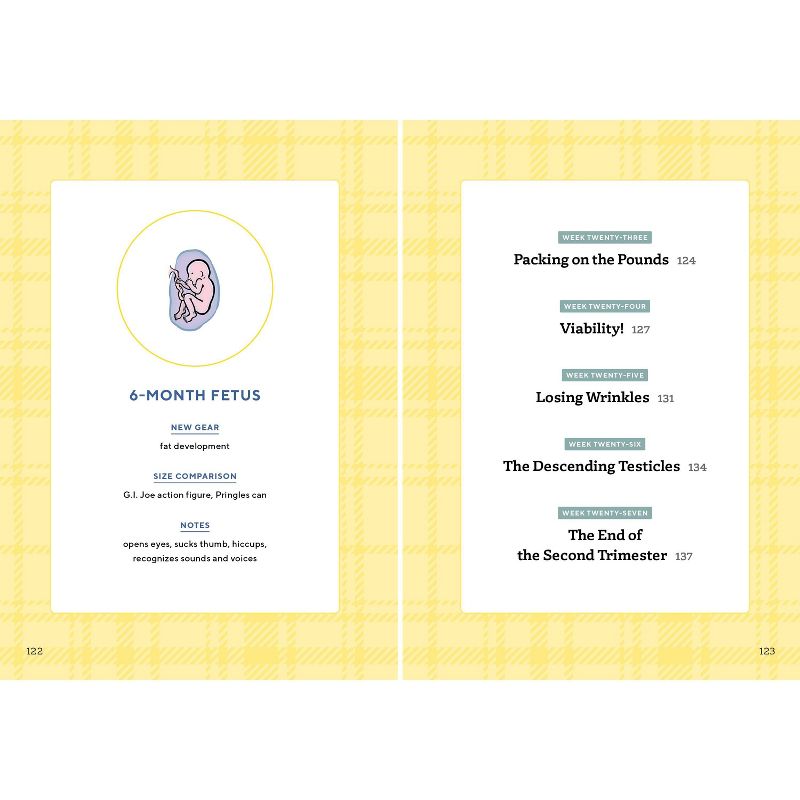 6-MONTH FETUS

NEW GEAR

fat development

SIZE COMPARISON

G.I. Joe action figure, Pringles can

NOTES

opens eyes, sucks thumb, hiccups, recognizes sounds and voices

122

WEEK TWENTY-THREE

Packing on the Pounds 124

WEEK TWENTY-FOUR

Viability! 127

WEEK TWENTY-FIVE

Losing Wrinkles 131

WEEK TWENTY-SIX

The Descending Testicles 134

WEEK TWENTY-SEVEN

The End of the Second Trimester 137

123